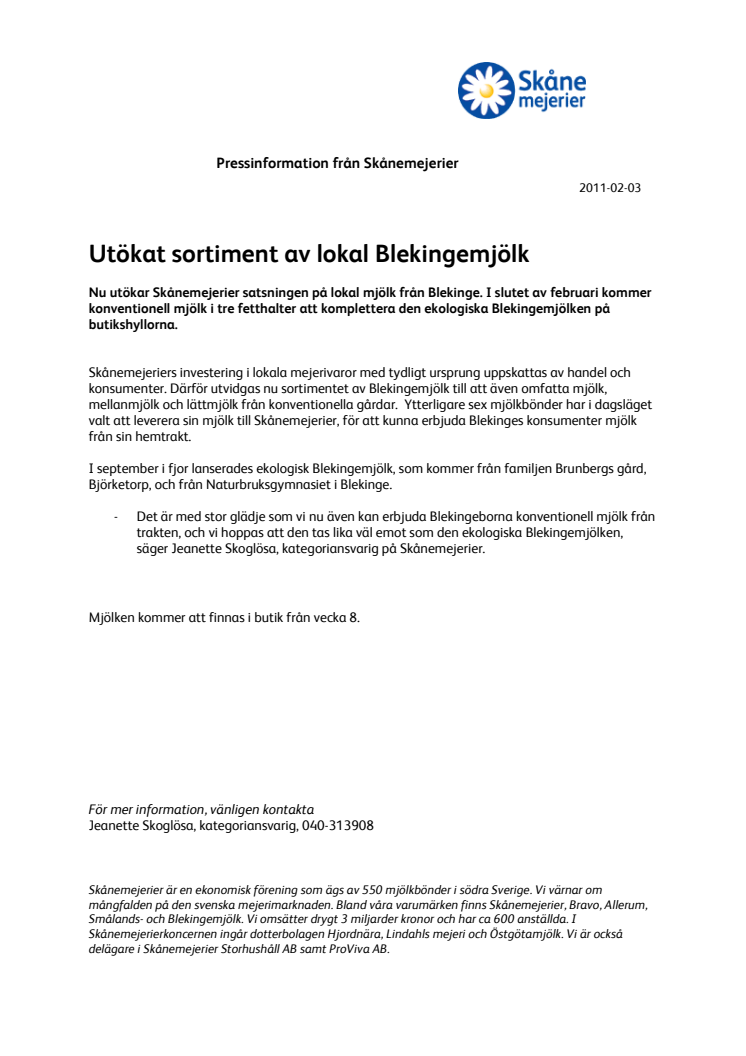 Skåne mejerier

Pressinformation från Skånemejerier

2011-02-03

Utökat sortiment av lokal Blekingemjölk

Nu utökar Skånemejerier satsningen på lokal mjölk från Blekinge. I slutet av februari kommer konventionell mjölk i tre fetthalter att komplettera den ekologiska Blekingemjölken på butikshyllorna.

Skånemejeriers investering i lokala mejerivaror med tydligt ursprung uppskattas av handel och konsumenter. Därför utvidgas nu sortimentet av Blekingemjölk till att även omfatta mjölk, mellanmjölk och lättmjölk från konventionella gårdar. Ytterligare sex mjölkbönder har i dagsläget valt att leverera sin mjölk till Skånemejerier, för att kunna erbjuda Blekinges konsumenter mjölk från sin hemtrakt.

I september i fjor lanserades ekologisk Blekingemjölk, som kommer från familjen Brunbergs gård, Björketorp, och från Naturbruksgymnasiet i Blekinge.

- Det är med stor glädje som vi nu även kan erbjuda Blekingeborna konventionell mjölk från trakten, och vi hoppas att den tas lika väl emot som den ekologiska Blekingemjölken, säger Jeanette Skoglösa, kategoriansvarig på Skånemejerier.

Mjölken kommer att finnas i butik från vecka 8.

För mer information, vänligen kontakta
Jeanette Skoglösa, kategoriansvarig, 040-313908

Skånemejerier är en ekonomisk förening som ägs av 550 mjölkbönder i södra Sverige. Vi värnar om mångfalden på den svenska mejerimarknaden. Bland våra varumärken finns Skånemejerier, Bravo, Allerum, Smålands- och Blekingemjölk. Vi omsätter drygt 3 miljarder kronor och har ca 600 anställda. I Skånemejerierkoncernen ingår dotterbolagen Hjordnära, Lindahls mejeri och Östgötamjölk. Vi är också delägare i Skånemejerier Storhushåll AB samt ProViva AB.